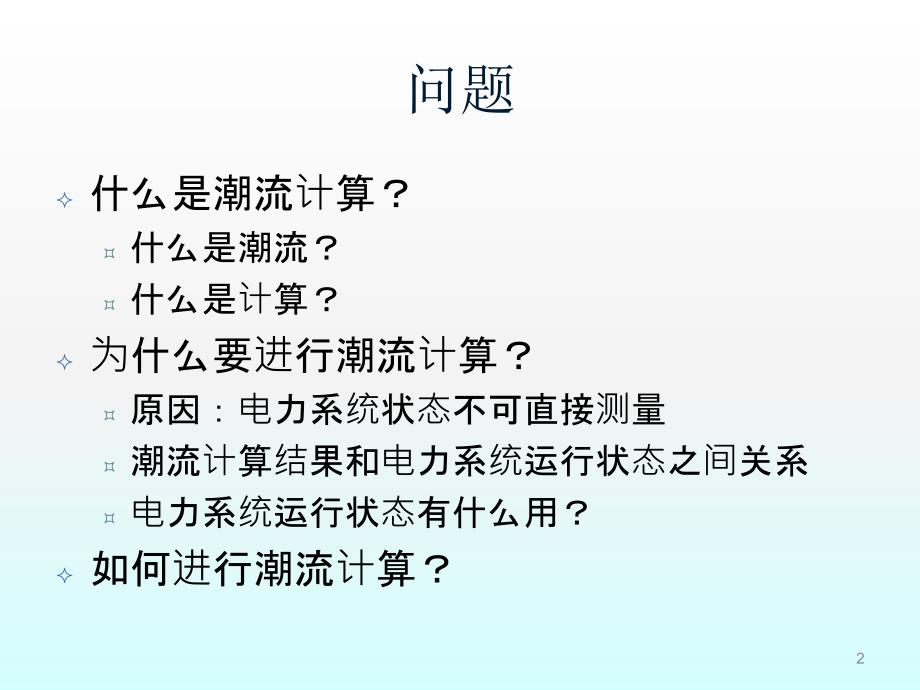 问题

什么是潮流计算？

什么是潮流？

什么是计算？

为什么要进行潮流计算？

原因：电力系统状态不可直接测量

潮流计算结果和电力系统运行状态之间关系

电力系统运行状态有什么用？

如何进行潮流计算？

2